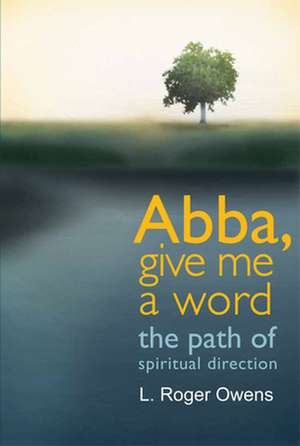 Abba,
give me
a word
the path of
spiritual direction

L. Roger Owens